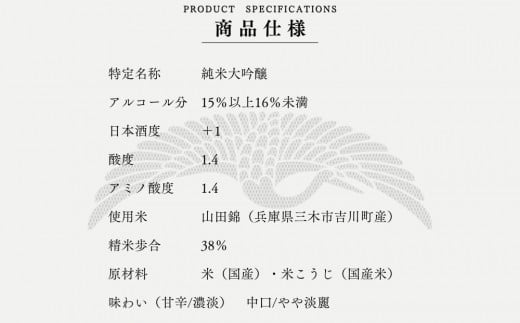 PRODUCT SPECIFICATIONS

商品仕様

| 特定名称 | 純米大吟醸 |
|---|---|
| アルコール分 | 15%以上16%未満 |
| 日本酒度 | ＋1 |
| 酸度 | 1.4 |
| アミノ酸度 | 1.4 |
| 使用米 | 山田錦（兵庫県三木市吉川町産） |
| 精米歩合 | 38% |
| 原材料 | 米（国産）・米こうじ（国産米） |
| 味わい（甘辛/濃淡） | 中口/やや淡麗 |